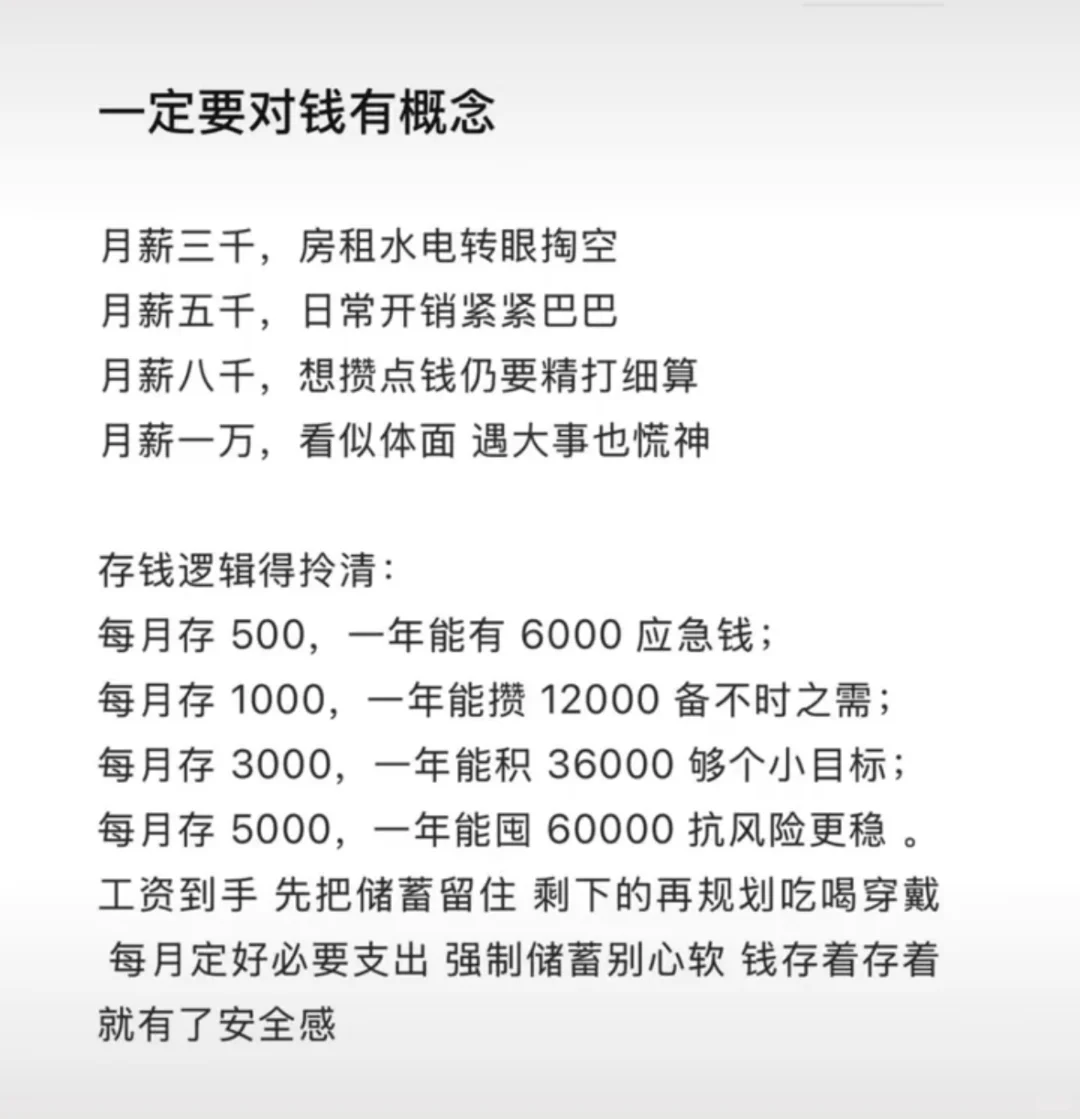 一定要对钱有概念

月薪三千，房租水电转眼掏空
月薪五千，日常开销紧紧巴巴
月薪八千，想攒点钱仍要精打细算
月薪一万，看似体面 遇大事也慌神

存钱逻辑得拎清：
每月存 500，一年能有 6000 应急钱；
每月存 1000，一年能攒 12000 备不时之需；
每月存 3000，一年能积 36000 够个小目标；
每月存 5000，一年能囤 60000 抗风险更稳 。
工资到手 先把储蓄留住 剩下的再规划吃喝穿戴 每月定好必要支出 强制储蓄别心软 钱存着存着就有了安全感